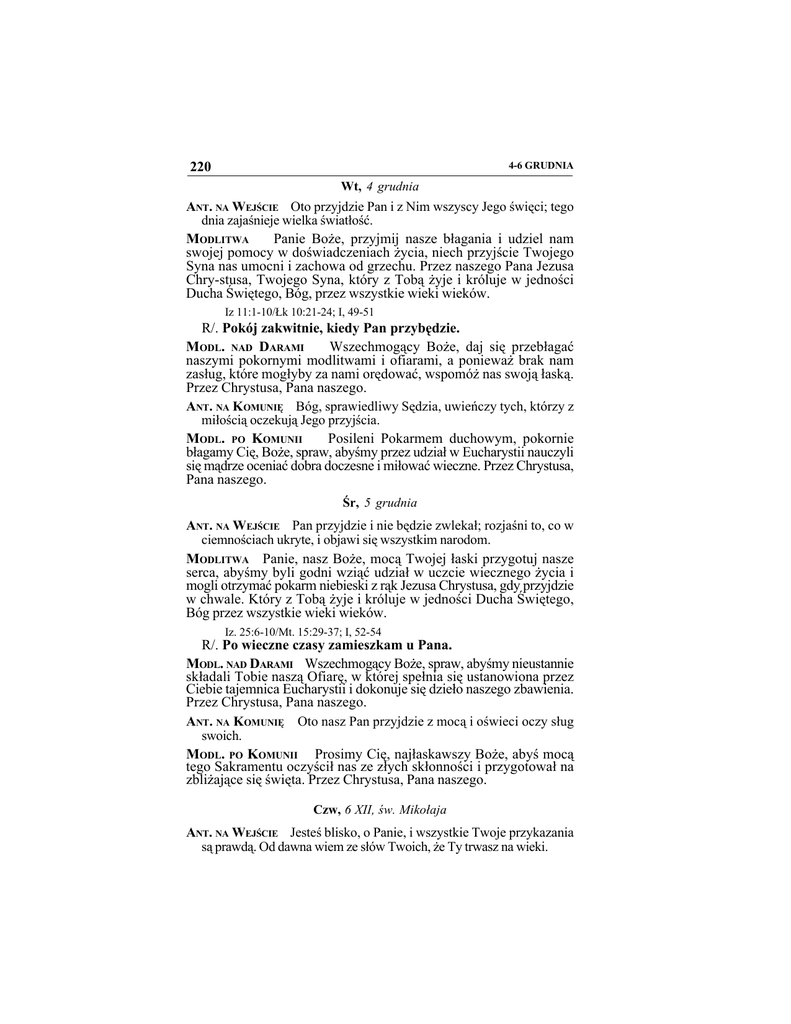 220 4-6 GRUDNIA

Wt, 4 grudnia

ANT. NA WEJŚCIE Oto przyjdzie Pan i z Nim wszyscy Jego święci; tego dnia zajaśnieje wielka światłość.

MODLITWA Panie Boże, przyjmij nasze błagania i udziel nam swojej pomocy w doświadczeniach życia, niech przyjście Twojego Syna nas umocni i zachowa od grzechu. Przez naszego Pana Jezusa Chry-stusa, Twojego Syna, który z Tobą żyje i króluje w jedności Ducha Świętego, Bóg, przez wszystkie wieki wieków.

Iz 11:1-10/Łk 10:21-24; I, 49-51

R/. Pokój zakwitnie, kiedy Pan przybędzie.

MODL. NAD DARAMI Wszechmogący Boże, daj się przebłagać naszymi pokornymi modlitwami i ofiarami, a ponieważ brak nam zasług, które mogłyby za nami orędować, wspomóż nas swoją łaską. Przez Chrystusa, Pana naszego.

ANT. NA KOMUNIĘ Bóg, sprawiedliwy Sędzia, uwieńczy tych, którzy z miłością oczekują Jego przyjścia.

MODL. PO KOMUNII Posileni Pokarmem duchowym, pokornie błagamy Cię, Boże, spraw, abyśmy przez udział w Eucharystii nauczyli się mądrze oceniać dobra doczesne i miłować wieczne. Przez Chrystusa, Pana naszego.

Śr, 5 grudnia

ANT. NA WEJŚCIE Pan przyjdzie i nie będzie zwlekał; rozjaśni to, co w ciemnościach ukryte, i objawi się wszystkim narodom.

MODLITWA Panie, nasz Boże, mocą Twojej łaski przygotuj nasze serca, abyśmy byli godni wziąć udział w uczcie wiecznego życia i mogli otrzymać pokarm niebieski z rąk Jezusa Chrystusa, gdy przyjdzie w chwale. Który z Tobą żyje i króluje w jedności Ducha Świętego, Bóg przez wszystkie wieki wieków.

Iz. 25:6-10/Mt. 15:29-37; I, 52-54

R/. Po wieczne czasy zamieszkam u Pana.

MODL. NAD DARAMI Wszechmogący Boże, spraw, abyśmy nieustannie składali Tobie naszą Ofiarę, w której spełnia się ustanowiona przez Ciebie tajemnica Eucharystii i dokonuje się dzieło naszego zbawienia. Przez Chrystusa, Pana naszego.

ANT. NA KOMUNIĘ Oto nasz Pan przyjdzie z mocą i oświeci oczy sług swoich.

MODL. PO KOMUNII Prosimy Cię, najłaskawszy Boże, abyś mocą tego Sakramentu oczyścił nas ze złych skłonności i przygotował na zbliżające się święta. Przez Chrystusa, Pana naszego.

Czw, 6 XII, św. Mikołaja

ANT. NA WEJŚCIE Jesteś blisko, o Panie, i wszystkie Twoje przykazania są prawdą. Od dawna wiem ze słów Twoich, że Ty trwasz na wieki.